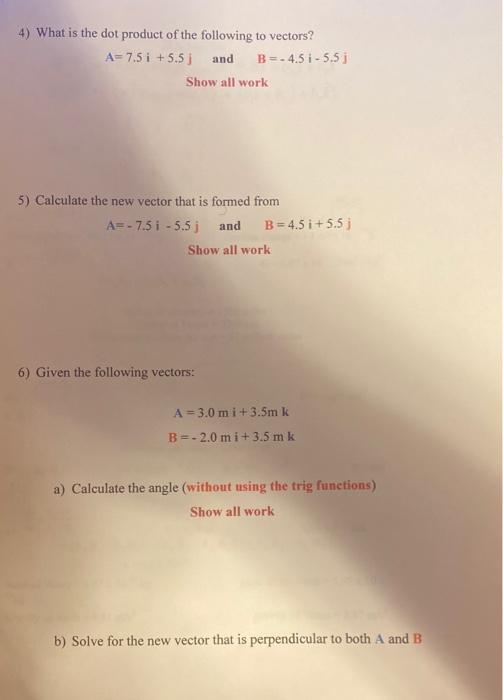 4) What is the dot product of the following to vectors?

A= 7.5 i + 5.5 j and B = - 4.5 i - 5.5 j

Show all work

5) Calculate the new vector that is formed from

A= - 7.5 i - 5.5 j and B = 4.5 i + 5.5 j

Show all work

6) Given the following vectors:

A = 3.0 m i + 3.5m k

B = - 2.0 m i + 3.5 m k

a) Calculate the angle (without using the trig functions)

Show all work

b) Solve for the new vector that is perpendicular to both A and B